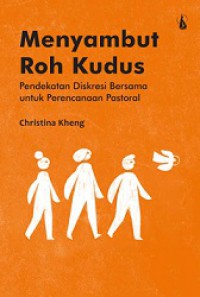 Menyambut Roh Kudus

Pendekatan Diskresi Bersama untuk Perencanaan Pastoral

Christina Kheng